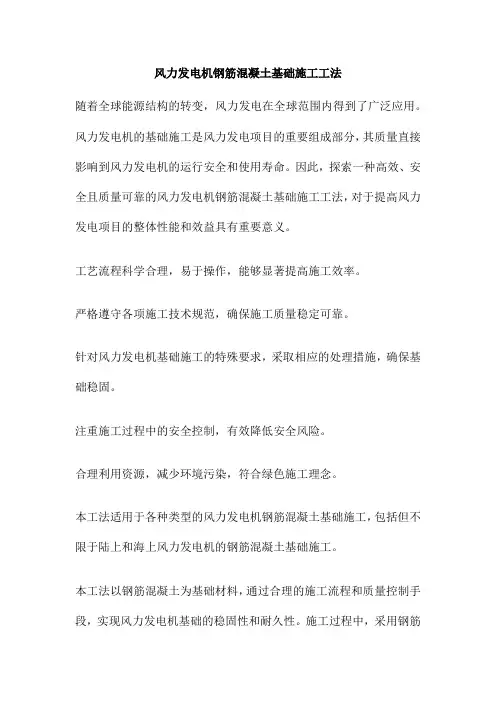 风力发电机钢筋混凝土基础施工工法

随着全球能源结构的转变，风力发电在全球范围内得到了广泛应用。风力发电机的基础施工是风力发电项目的重要组成部分，其质量直接影响到风力发电机的运行安全和使用寿命。因此，探索一种高效、安全且质量可靠的风力发电机钢筋混凝土基础施工工法，对于提高风力发电项目的整体性能和效益具有重要意义。

工艺流程科学合理，易于操作，能够显著提高施工效率。

严格遵守各项施工技术规范，确保施工质量稳定可靠。

针对风力发电机基础施工的特殊要求，采取相应的处理措施，确保基础稳固。

注重施工过程中的安全控制，有效降低安全风险。

合理利用资源，减少环境污染，符合绿色施工理念。

本工法适用于各种类型的风力发电机钢筋混凝土基础施工，包括但不限于陆上和海上风力发电机的钢筋混凝土基础施工。

本工法以钢筋混凝土为基础材料，通过合理的施工流程和质量控制手段，实现风力发电机基础的稳固性和耐久性。施工过程中，采用钢筋